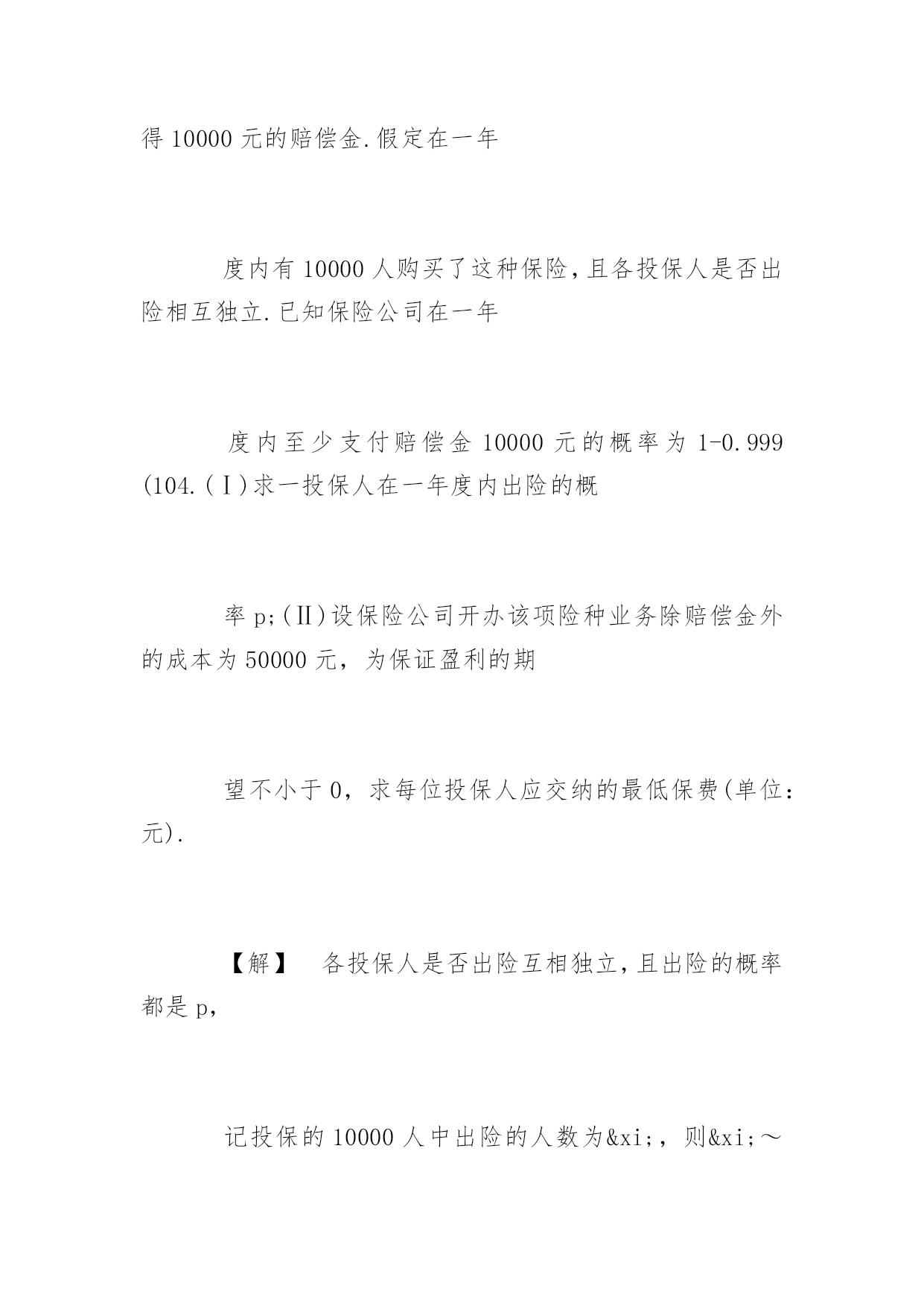 得 10000 元的赔偿金.假定在一年

度内有 10000 人购买了这种保险,且各投保人是否出险相互独立.已知保险公司在一年

度内至少支付赔偿金 10000 元的概率为 1-0.999(104.(Ⅰ)求一投保人在一年度内出险的概

率 p;(Ⅱ)设保险公司开办该项险种业务除赔偿金外的成本为 50000 元，为保证盈利的期

望不小于 0，求每位投保人应交纳的最低保费(单位:元).

【解】　各投保人是否出险互相独立,且出险的概率都是 p,

记投保的 10000 人中出险的人数为&xi;，则&xi;～